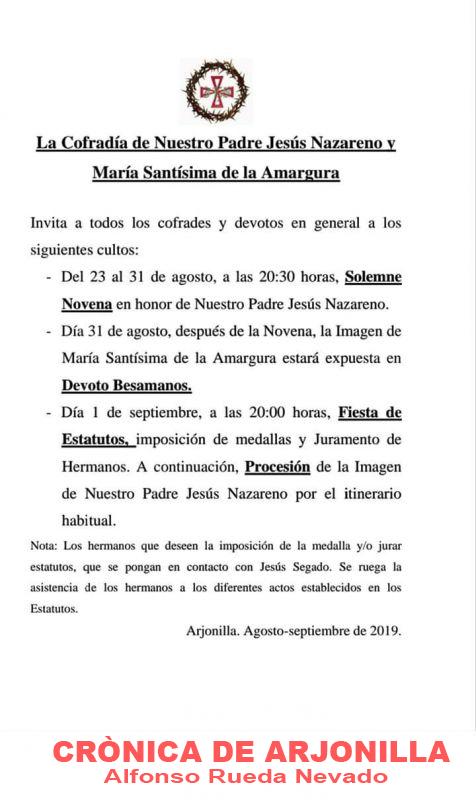 La Cofradía de Nuestro Padre Jesús Nazareno y María Santísima de la Amargura

Invita a todos los cofrades y devotos en general a los siguientes cultos:

- Del 23 al 31 de agosto, a las 20:30 horas, Solemne Novena en honor de Nuestro Padre Jesús Nazareno.
- Día 31 de agosto, después de la Novena, la Imagen de María Santísima de la Amargura estará expuesta en Devoto Besamanos.
- Día 1 de septiembre, a las 20:00 horas, Fiesta de Estatutos, imposición de medallas y Juramento de Hermanos. A continuación, Procesión de la Imagen de Nuestro Padre Jesús Nazareno por el itinerario habitual.

Nota: Los hermanos que deseen la imposición de la medalla y/o jurar estatutos, que se pongan en contacto con Jesús Segado. Se ruega la asistencia de los hermanos a los diferentes actos establecidos en los Estatutos.

Arjonilla. Agosto-septiembre de 2019.

CRÒNICA DE ARJONILLA
Alfonso Rueda Nevado